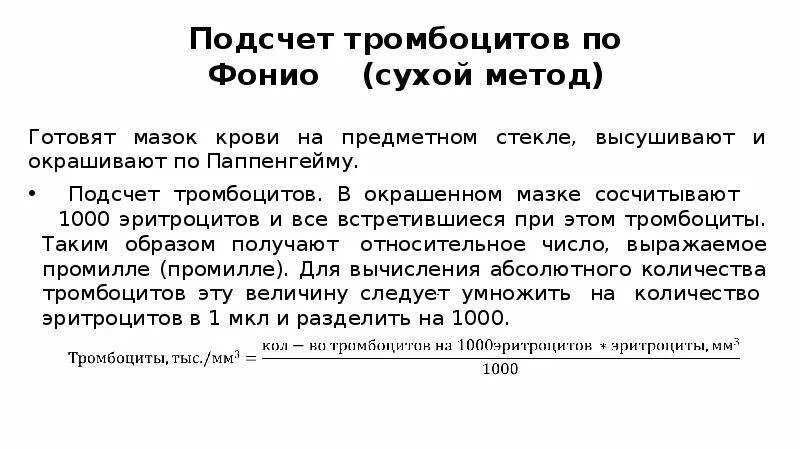 Подсчет тромбоцитов по Фонио (сухой метод)

Готовят мазок крови на предметном стекле, высушивают и окрашивают по Паппенгейму.

• Подсчет тромбоцитов. В окрашенном мазке сосчитывают 1000 эритроцитов и все встретившиеся при этом тромбоциты. Таким образом получают относительное число, выражаемое промилле (промилле). Для вычисления абсолютного количества тромбоцитов эту величину следует умножить на количество эритроцитов в 1 мкл и разделить на 1000.

$\text{Тромбоциты, тыс./мм}^3 = \frac{\text{кол} - \text{во тромбоцитов на 1000эритроцитов} * \text{эритроциты, мм}^3}{1000}$